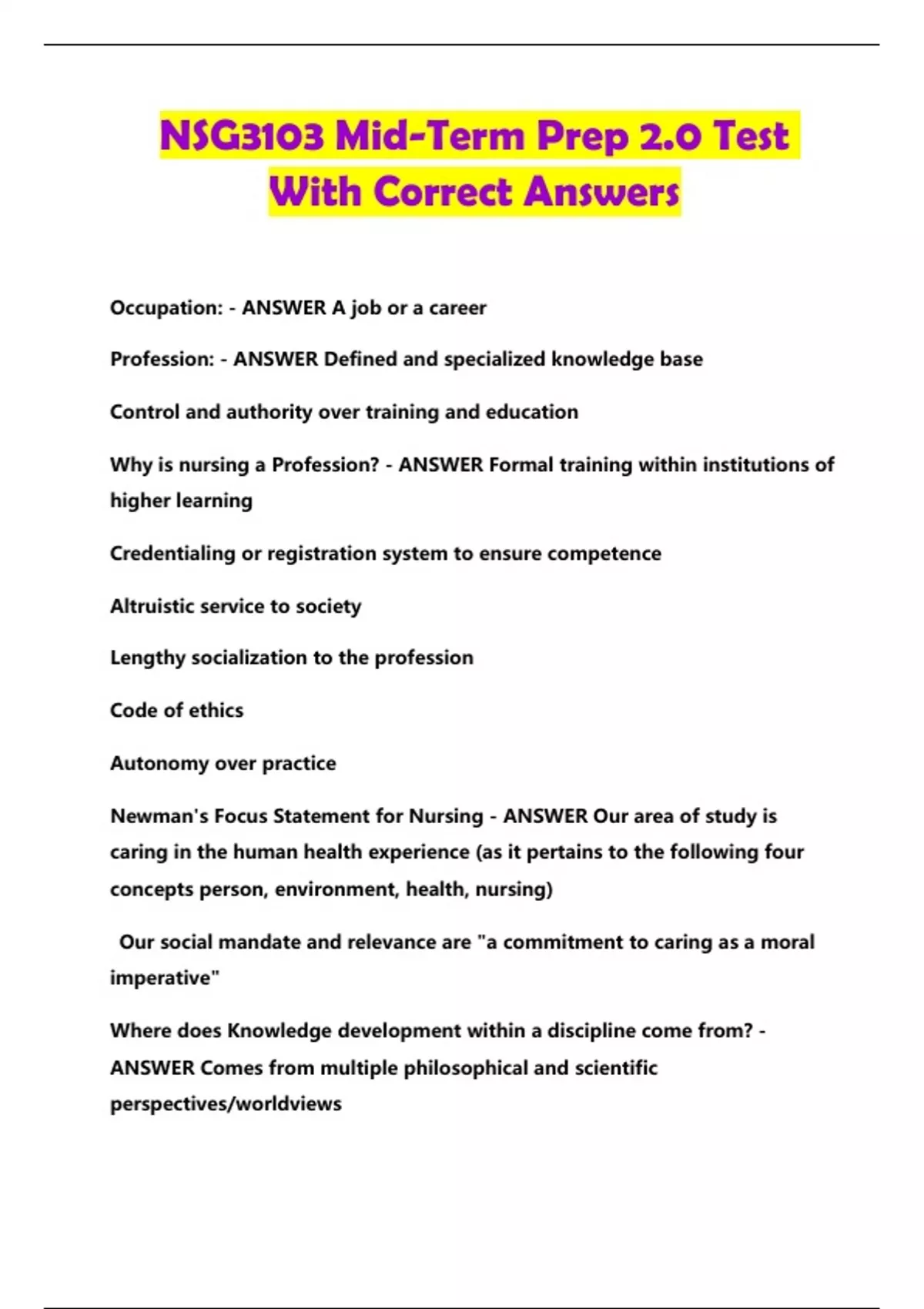 NSG3103 Mid-Term Prep 2.0 Test With Correct Answers

Occupation: - ANSWER A job or a career

Profession: - ANSWER Defined and specialized knowledge base

Control and authority over training and education

Why is nursing a Profession? - ANSWER Formal training within institutions of higher learning

Credentialing or registration system to ensure competence

Altruistic service to society

Lengthy socialization to the profession

Code of ethics

Autonomy over practice

Newman's Focus Statement for Nursing - ANSWER Our area of study is caring in the human health experience (as it pertains to the following four concepts person, environment, health, nursing)

Our social mandate and relevance are "a commitment to caring as a moral imperative"

Where does Knowledge development within a discipline come from? - ANSWER Comes from multiple philosophical and scientific perspectives/worldviews